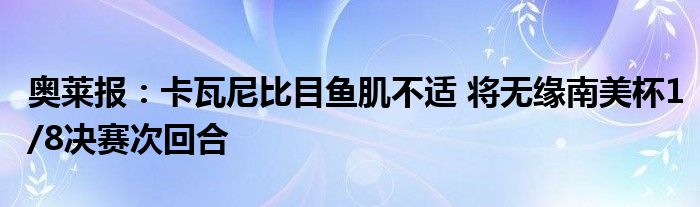 奥莱报：卡瓦尼比目鱼肌不适 将无缘南美杯1/8决赛次回合